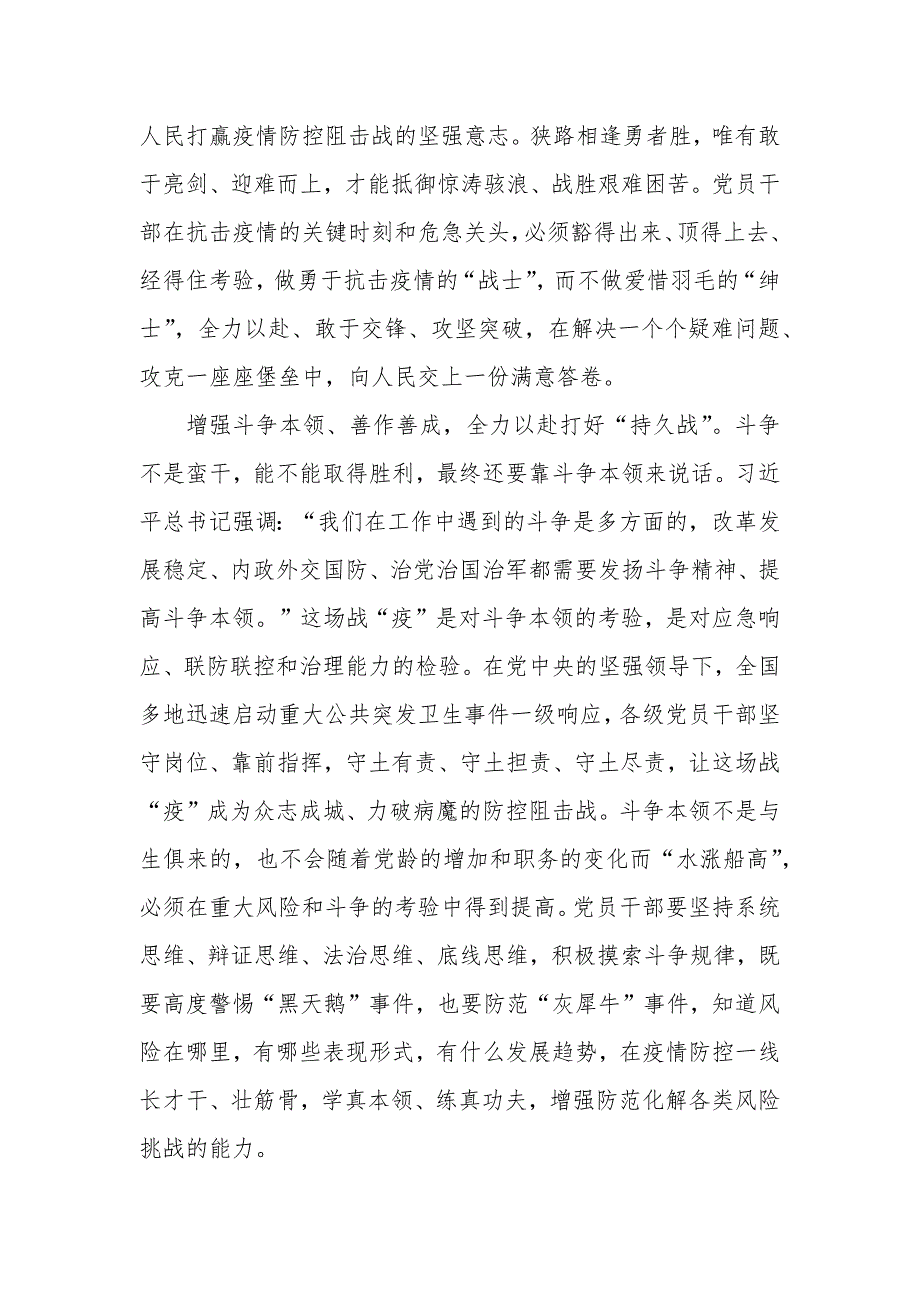 人民打赢疫情防控阻击战的坚强意志。狭路相逢勇者胜，唯有敢于亮剑、迎难而上，才能抵御惊涛骇浪、战胜艰难困苦。党员干部在抗击疫情的关键时刻和危急关头，必须豁得出来、顶得上去、经得住考验，做勇于抗击疫情的“战士”，而不做爱惜羽毛的“绅士”，全力以赴、敢于交锋、攻坚突破，在解决一个个疑难问题、攻克一座座堡垒中，向人民交上一份满意答卷。

增强斗争本领、善作善成，全力以赴打好“持久战”。斗争不是蛮干，能不能取得胜利，最终还要靠斗争本领来说话。习近平总书记强调：“我们在工作中遇到的斗争是多方面的，改革发展稳定、内政外交国防、治党治国治军都需要发扬斗争精神、提高斗争本领。”这场战“疫”是对斗争本领的考验，是对应急响应、联防联控和治理能力的检验。在党中央的坚强领导下，全国多地迅速启动重大公共突发卫生事件一级响应，各级党员干部坚守岗位、靠前指挥，守土有责、守土担责、守土尽责，让这场战“疫”成为众志成城、力破病魔的防控阻击战。斗争本领不是与生俱来的，也不会随着党龄的增加和职务的变化而“水涨船高”，必须在重大风险和斗争的考验中得到提高。党员干部要坚持系统思维、辩证思维、法治思维、底线思维，积极摸索斗争规律，既要高度警惕“黑天鹅”事件，也要防范“灰犀牛”事件，知道风险在哪里，有哪些表现形式，有什么发展趋势，在疫情防控一线长才干、壮筋骨，学真本领、练真功夫，增强防范化解各类风险挑战的能力。